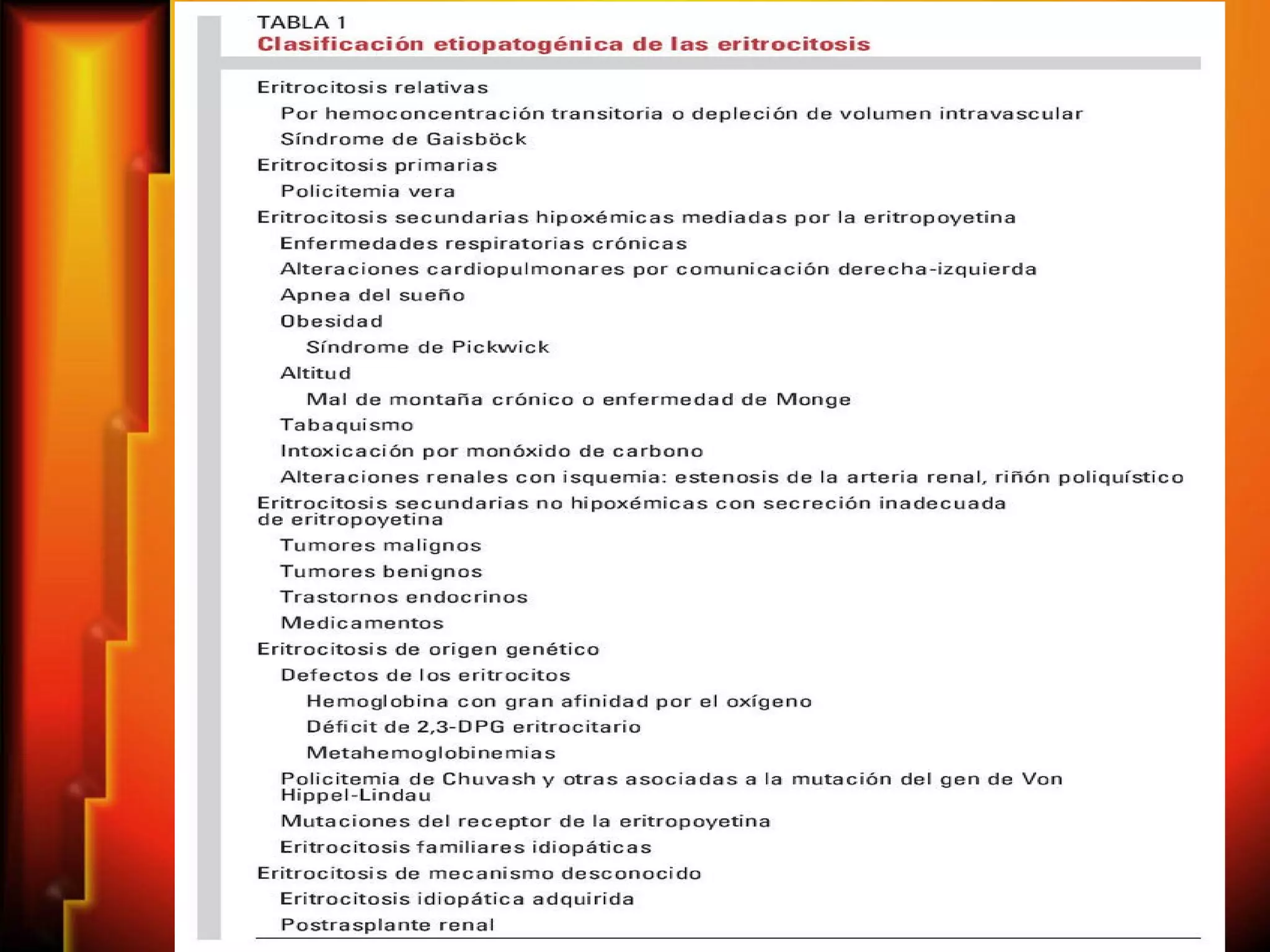 TABLA 1
Clasificación etiopatogénica de las eritrocitosis

Eritrocitosis relativas
Por hemoconcentración transitoria o depleción de volumen intravascular
Síndrome de Gaisböck
Eritrocitosis primarias
Policitemia vera
Eritrocitosis secundarias hipoxémicas mediadas por la eritropoyetina
Enfermedades respiratorias crónicas
Alteraciones cardiopulmonares por comunicación derecha-izquierda
Apnea del sueño
Obesidad
Síndrome de Pickwick
Altitud
Mal de montaña crónico o enfermedad de Monge
Tabaquismo
Intoxicación por monóxido de carbono
Alteraciones renales con isquemia: estenosis de la arteria renal, riñón poliquístico
Eritrocitosis secundarias no hipoxémicas con secreción inadecuada de eritropoyetina
Tumores malignos
Tumores benignos
Trastornos endocrinos
Medicamentos
Eritrocitosis de origen genético
Defectos de los eritrocitos
Hemoglobina con gran afinidad por el oxígeno
Déficit de 2,3-DPG eritrocitario
Metahemoglobinemias
Policitemia de Chuvash y otras asociadas a la mutación del gen de Von Hippel-Lindau
Mutaciones del receptor de la eritropoyetina
Eritrocitosis familiares idiopáticas
Eritrocitosis de mecanismo desconocido
Eritrocitosis idiopática adquirida
Postrasplante renal